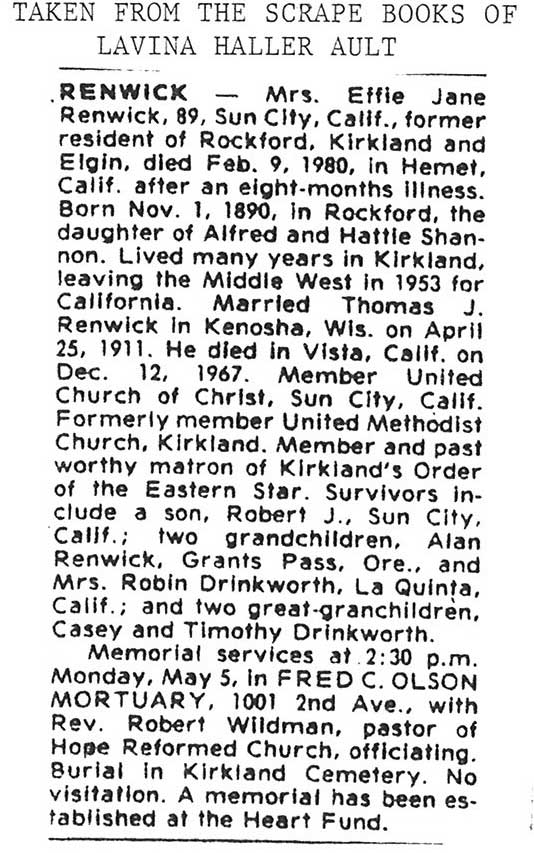 TAKEN FROM THE SCRAPE BOOKS OF LAVINA HALLER AULT

RENWICK — Mrs. Effie Jane Renwick, 89, Sun City, Calif., former resident of Rockford, Kirkland and Elgin, died Feb. 9, 1980, in Hemet, Calif. after an eight-months illness. Born Nov. 1, 1890, in Rockford, the daughter of Alfred and Hattie Shannon. Lived many years in Kirkland, leaving the Middle West in 1953 for California. Married Thomas J. Renwick in Kenosha, Wis. on April 25, 1911. He died in Vista, Calif. on Dec. 12, 1967. Member United Church of Christ, Sun City, Calif. Formerly member United Methodist Church, Kirkland. Member and past worthy matron of Kirkland's Order of the Eastern Star. Survivors include a son, Robert J., Sun City, Calif.; two grandchildren, Alan Renwick, Grants Pass, Ore., and Mrs. Robin Drinkworth, La Quinta, Calif.; and two great-granchildren, Casey and Timothy Drinkworth.

Memorial services at 2:30 p.m. Monday, May 5, in FRED C. OLSON MORTUARY, 1001 2nd Ave., with Rev. Robert Wildman, pastor of Hope Reformed Church, officiating. Burial in Kirkland Cemetery. No visitation. A memorial has been established at the Heart Fund.